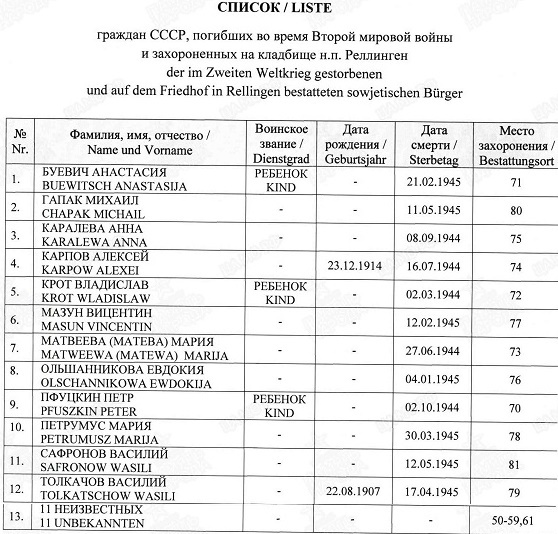 СПИСОК / LISTE

граждан СССР, погибших во время Второй мировой войны и захороненных на кладбище н.п. Реллинген
der im Zweiten Weltkrieg gestorbenen und auf dem Friedhof in Rellingen bestatteten sowjetischen Bürger

| № Nr. | Фамилия, имя, отчество / Name und Vorname | Воинское звание / Dienstgrad | Дата рождения / Geburtsjahr | Дата смерти / Sterbetag | Место захоронения / Bestattungsort |
|---|---|---|---|---|---|
| 1. | БУЕВИЧ АНАСТАСИЯ BUEWITSCH ANASTASIJA | РЕБЕНОК KIND | - | 21.02.1945 | 71 |
| 2. | ГАПАК МИХАИЛ CHAPAK MICHAIL | - | - | 11.05.1945 | 80 |
| 3. | КАРАЛЕВА АННА KARALEWA ANNA | - | - | 08.09.1944 | 75 |
| 4. | КАРПОВ АЛЕКСЕЙ KARPOW ALEXEI | - | 23.12.1914 | 16.07.1944 | 74 |
| 5. | КРОТ ВЛАДИСЛАВ KROT WLADISLAW | РЕБЕНОК KIND | - | 02.03.1944 | 72 |
| 6. | МАЗУН ВИЦЕНТИН MASUN VINCENTIN | - | - | 12.02.1945 | 77 |
| 7. | МАТВЕЕВА (МАТЕВА) МАРИЯ MATWEEWA (MATEWA) MARIJA | - | - | 27.06.1944 | 73 |
| 8. | ОЛЬШАННИКОВА ЕВДОКИЯ OLSCHANNIKOWA EWDOKIJA | - | - | 04.01.1945 | 76 |
| 9. | ПФУЦКИН ПЕТР PFUSZKIN PETER | РЕБЕНОК KIND | - | 02.10.1944 | 70 |
| 10. | ПЕТРУМУС МАРИЯ PETRUMUSZ MARIJA | - | - | 30.03.1945 | 78 |
| 11. | САФРОНОВ ВАСИЛИЙ SAFRONOW WASILI | - | - | 12.05.1945 | 81 |
| 12. | ТОЛКАЧОВ ВАСИЛИЙ TOLKATSCHOW WASILI | - | 22.08.1907 | 17.04.1945 | 79 |
| 13. | 11 НЕИЗВЕСТНЫХ 11 UNBEKANNTEN | - | - | - | 50-59,61 |